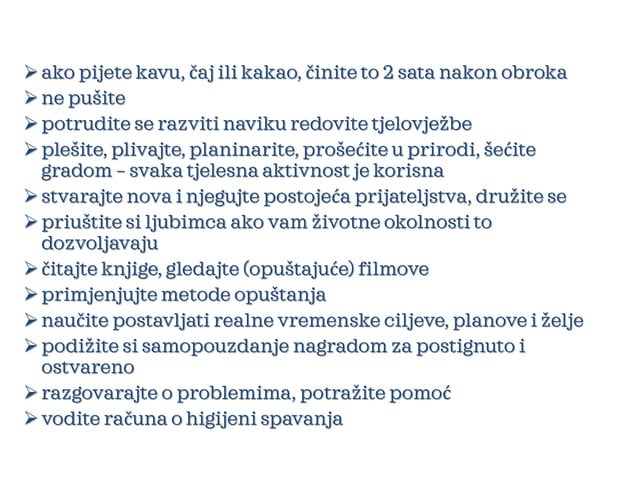 ➢ ako pijete kavu, čaj ili kakao, činite to 2 sata nakon obroka
➢ ne pušite
➢ potrudite se razviti naviku redovite tjelovježbe
➢ plešite, plivajte, planinarite, prošećite u prirodi, šećite gradom – svaka tjelesna aktivnost je korisna
➢ stvarajte nova i njegujte postojeća prijateljstva, družite se
➢ priuštite si ljubimca ako vam životne okolnosti to dozvoljavaju
➢ čitajte knjige, gledajte (opuštajuće) filmove
➢ primjenjujte metode opuštanja
➢ naučite postavljati realne vremenske ciljeve, planove i želje
➢ podižite si samopouzdanje nagradom za postignuto i ostvareno
➢ razgovarajte o problemima, potražite pomoć
➢ vodite računa o higijeni spavanja